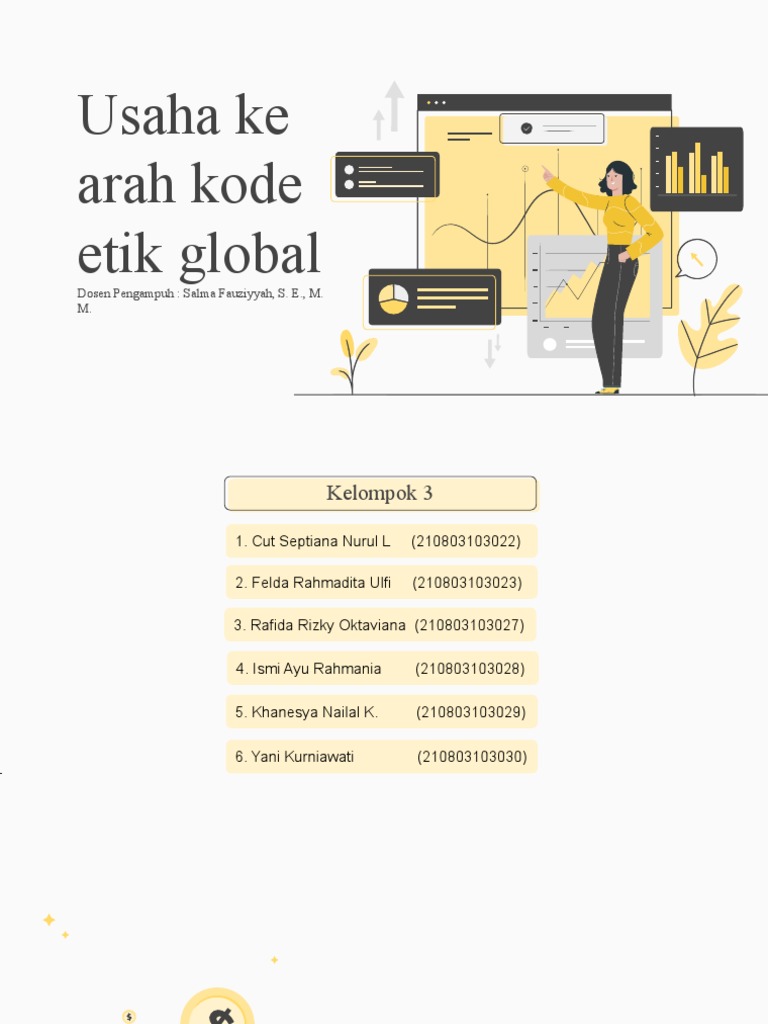 Usaha ke arah kode etik global

Dosen Pengampuh : Salma Fauziyyah, S. E., M. M.

Kelompok 3

1. Cut Septiana Nurul L (210803103022)

2. Felda Rahmadita Ulfi (210803103023)

3. Rafida Rizky Oktaviana (210803103027)

4. Ismi Ayu Rahmania (210803103028)

5. Khanesya Nailal K. (210803103029)

6. Yani Kurniawati (210803103030)